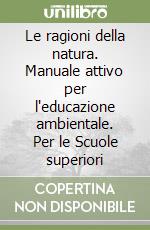 unilibro

Le ragioni della natura. Manuale attivo per l'educazione ambientale. Per le Scuole superiori

COPERTINA NON DISPONIBILE